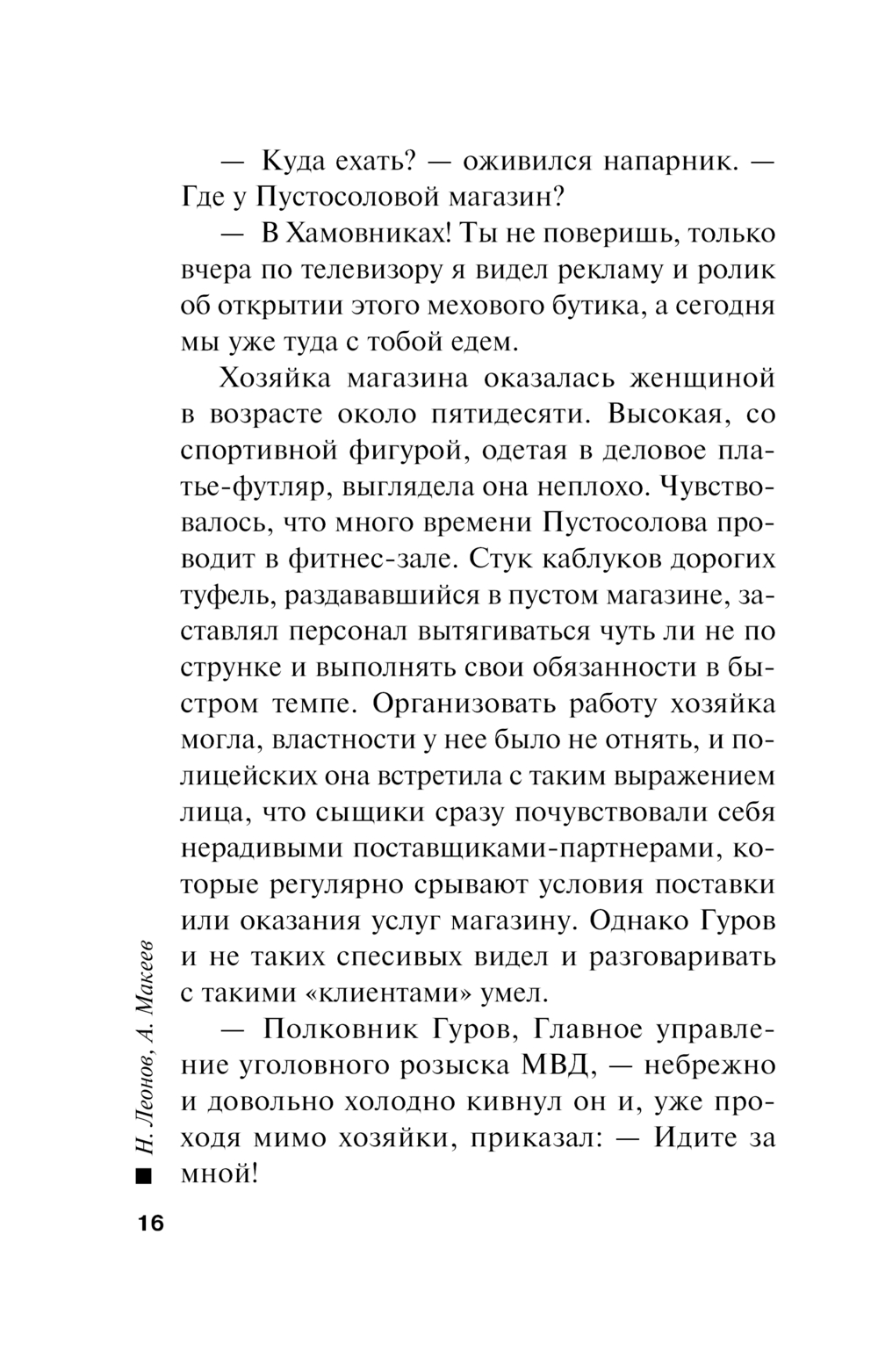 — Куда ехать? — оживился напарник. — Где у Пустосоловой магазин?

— В Хамовниках! Ты не поверишь, только вчера по телевизору я видел рекламу и ролик об открытии этого мехового бутика, а сегодня мы уже туда с тобой едем.

Хозяйка магазина оказалась женщиной в возрасте около пятидесяти. Высокая, со спортивной фигурой, одетая в деловое платье-футляр, выглядела она неплохо. Чувствовалось, что много времени Пустосолова проводит в фитнес-зале. Стук каблуков дорогих туфель, раздававшийся в пустом магазине, заставлял персонал вытягиваться чуть ли не по струнке и выполнять свои обязанности в быстром темпе. Организовать работу хозяйка могла, властности у нее было не отнять, и полицейских она встретила с таким выражением лица, что сыщики сразу почувствовали себя нерадивыми поставщиками-партнерами, которые регулярно срывают условия поставки или оказания услуг магазину. Однако Гуров и не таких спесивых видел и разговаривать с такими «клиентами» умел.

— Полковник Гуров, Главное управление уголовного розыска МВД, — небрежно и довольно холодно кивнул он и, уже проходя мимо хозяйки, приказал: — Идите за мной!

Н. Леонов, А. Макеев

16